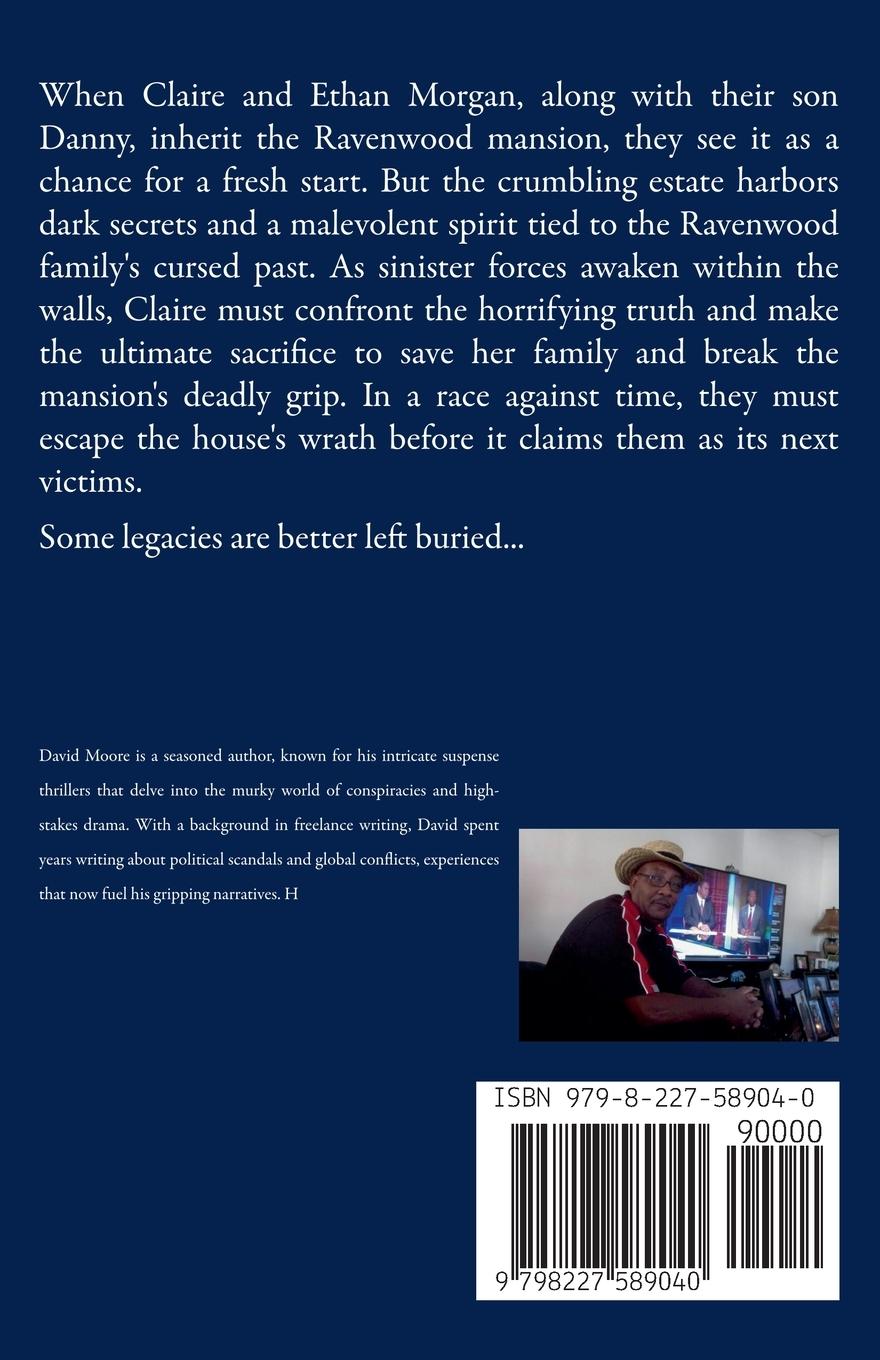 When Claire and Ethan Morgan, along with their son Danny, inherit the Ravenwood mansion, they see it as a chance for a fresh start. But the crumbling estate harbors dark secrets and a malevolent spirit tied to the Ravenwood family's cursed past. As sinister forces awaken within the walls, Claire must confront the horrifying truth and make the ultimate sacrifice to save her family and break the mansion's deadly grip. In a race against time, they must escape the house's wrath before it claims them as its next victims.

Some legacies are better left buried...

David Moore is a seasoned author, known for his intricate suspense thrillers that delve into the murky world of conspiracies and high-stakes drama. With a background in freelance writing, David spent years writing about political scandals and global conflicts, experiences that now fuel his gripping narratives. H

ISBN 979-8-227-58904-0

90000

9 798227 589040